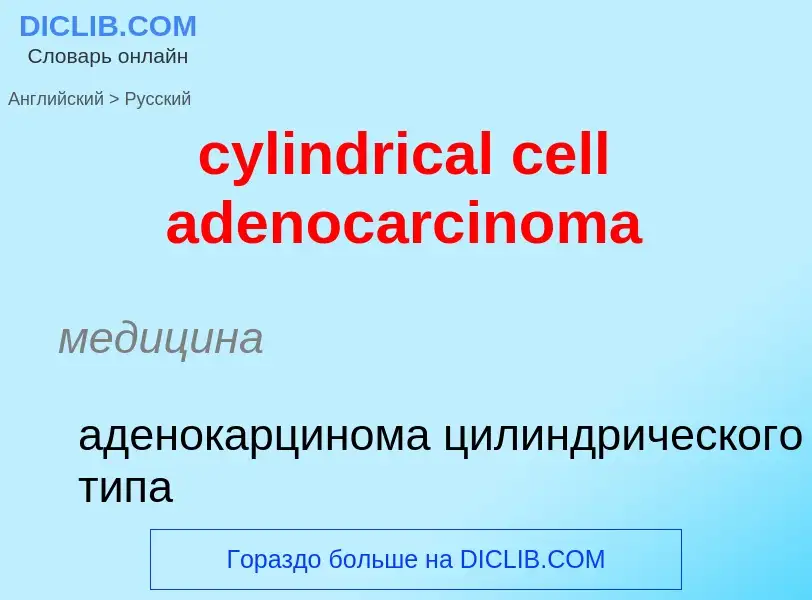 DICLIB.COM
Словарь онлайн

Английский > Русский

cylindrical cell adenocarcinoma

медицина

аденокарцинома цилиндрического типа

Гораздо больше на DICLIB.COM